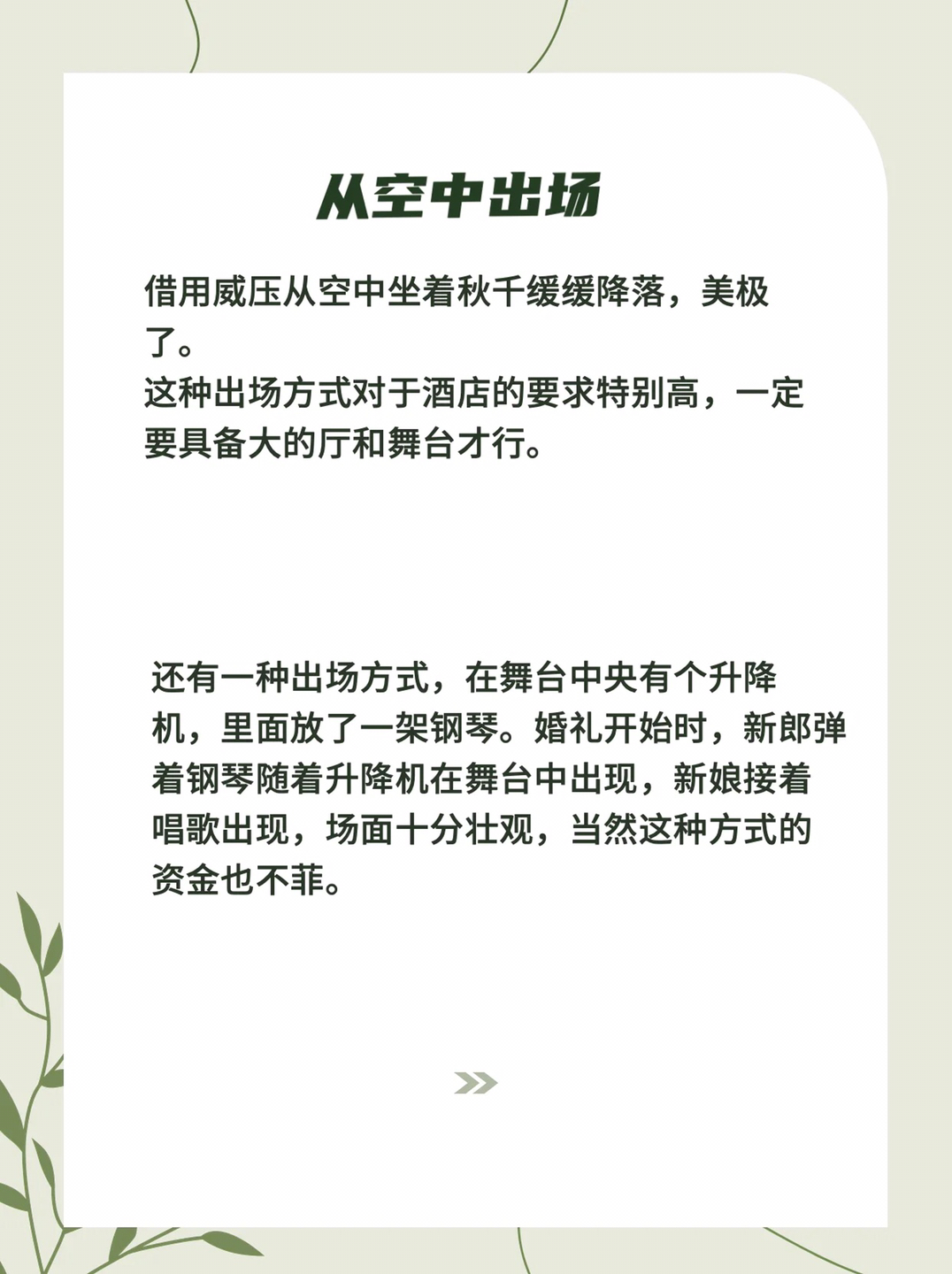 从空中出场

借用威压从空中坐着秋千缓缓降落，美极了。
这种出场方式对于酒店的要求特别高，一定要具备大的厅和舞台才行。

还有一种出场方式，在舞台中央有个升降机，里面放了一架钢琴。婚礼开始时，新郎弹着钢琴随着升降机在舞台中出现，新娘接着唱歌出现，场面十分壮观，当然这种方式的资金也不菲。